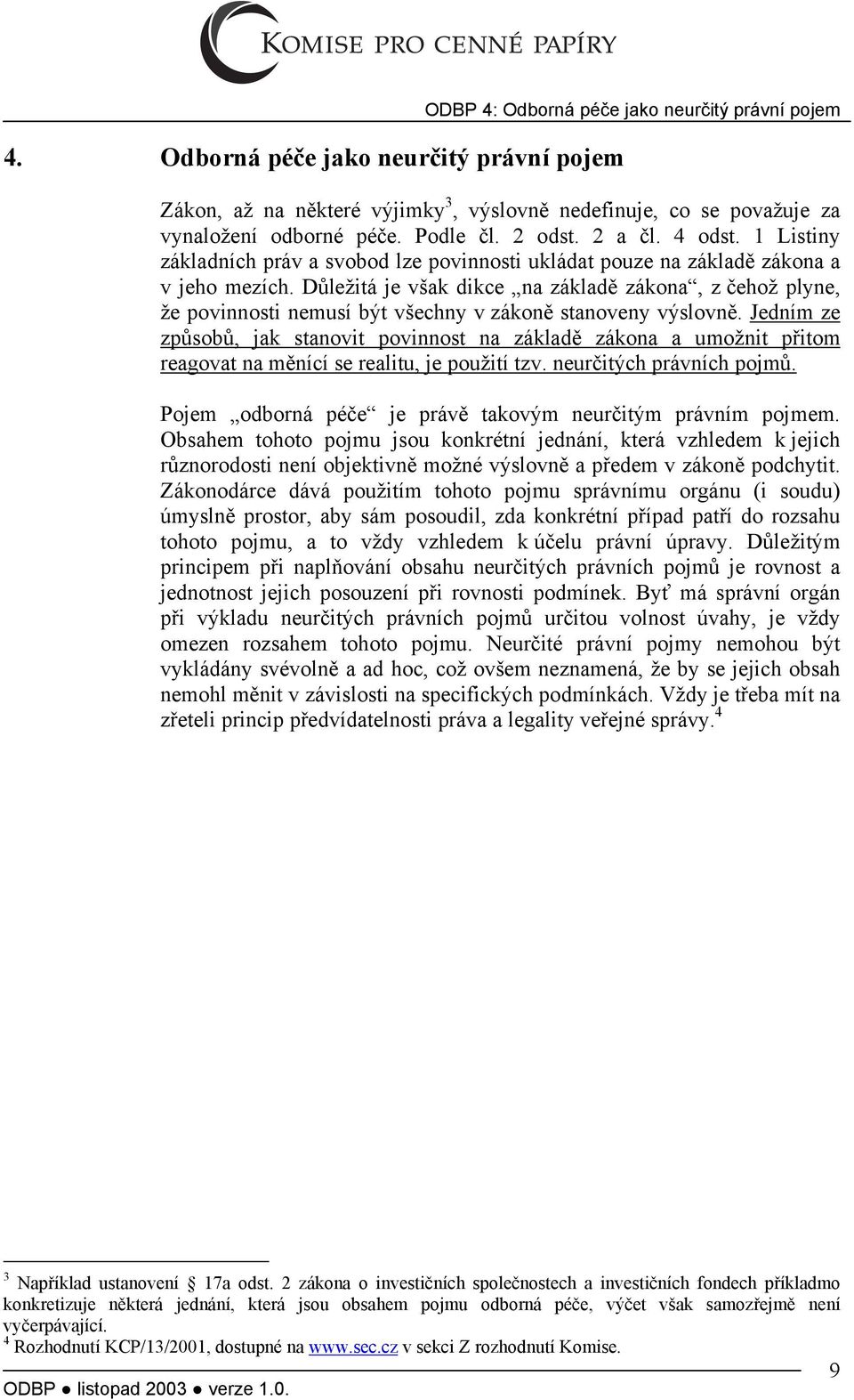 KOMISE PRO CENNÉ PAPÍRY

ODBP 4: Odborná péče jako neurčitý právní pojem

4. Odborná péče jako neurčitý právní pojem

Zákon, až na některé výjimky$^3$, výslovně nedefinuje, co se považuje za vynaložení odborné péče. Podle čl. 2 odst. 2 a čl. 4 odst. 1 Listiny základních práv a svobod lze povinnosti ukládat pouze na základě zákona a v jeho mezích. Důležitá je však dikce „na základě zákona“, z čehož plyne, že povinnosti nemusí být všechny v zákoně stanoveny výslovně. Jedním ze způsobů, jak stanovit povinnost na základě zákona a umožnit přitom reagovat na měnící se realitu, je použití tzv. neurčitých právních pojmů.

Pojem „odborná péče“ je právě takovým neurčitým právním pojmem. Obsahem tohoto pojmu jsou konkrétní jednání, která vzhledem k jejich různorodosti není objektivně možné výslovně a předem v zákoně podchytit. Zákonodárce dává použitím tohoto pojmu správnímu orgánu (i soudu) úmyslně prostor, aby sám posoudil, zda konkrétní případ patří do rozsahu tohoto pojmu, a to vždy vzhledem k účelu právní úpravy. Důležitým principem při naplňování obsahu neurčitých právních pojmů je rovnost a jednotnost jejich posouzení při rovnosti podmínek. Byť má správní orgán při výkladu neurčitých právních pojmů určitou volnost úvahy, je vždy omezen rozsahem tohoto pojmu. Neurčité právní pojmy nemohou být vykládány svévolně a ad hoc, což ovšem neznamená, že by se jejich obsah nemohl měnit v závislosti na specifických podmínkách. Vždy je třeba mít na zřeteli princip předvídatelnosti práva a legality veřejné správy.$^4$

$^3$ Například ustanovení § 17a odst. 2 zákona o investičních společnostech a investičních fondech příkladmo konkretizuje některá jednání, která jsou obsahem pojmu odborná péče, výčet však samozřejmě není vyčerpávající.
$^4$ Rozhodnutí KCP/13/2001, dostupné na www.sec.cz v sekci Z rozhodnutí Komise.

ODBP ● listopad 2003 ● verze 1.0.

9